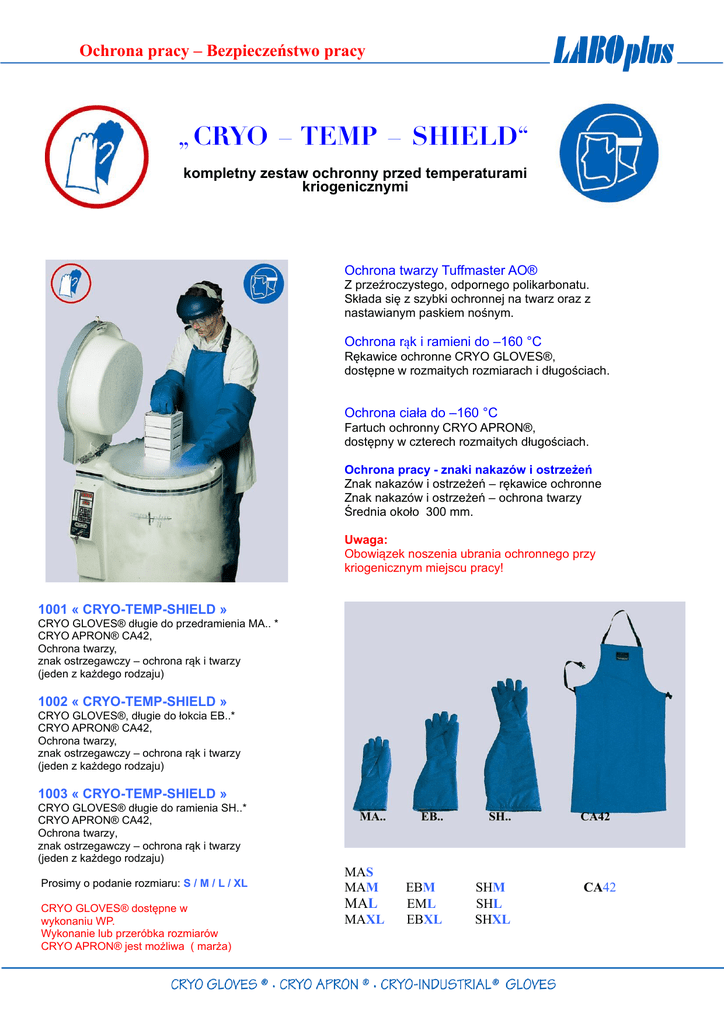 Ochrona pracy – Bezpieczeństwo pracy

LABOplus

„ CRYO – TEMP – SHIELD“

kompletny zestaw ochronny przed temperaturami kriogenicznymi

Ochrona twarzy Tuffmaster AO®
Z przeźroczystego, odpornego polikarbonatu. Składa się z szybki ochronnej na twarz oraz z nastawianym paskiem nośnym.

Ochrona rąk i ramieni do –160 °C
Rękawice ochronne CRYO GLOVES®, dostępne w rozmaitych rozmiarach i długościach.

Ochrona ciała do –160 °C
Fartuch ochronny CRYO APRON®, dostępny w czterech rozmaitych długościach.

Ochrona pracy - znaki nakazów i ostrzeżeń
Znak nakazów i ostrzeżeń – rękawice ochronne
Znak nakazów i ostrzeżeń – ochrona twarzy
Średnia około 300 mm.

Uwaga:
Obowiązek noszenia ubrania ochronnego przy kriogenicznym miejscu pracy!

1001 « CRYO-TEMP-SHIELD »
CRYO GLOVES® długie do przedramienia MA.. *
CRYO APRON® CA42,
Ochrona twarzy,
znak ostrzegawczy – ochrona rąk i twarzy
(jeden z każdego rodzaju)

1002 « CRYO-TEMP-SHIELD »
CRYO GLOVES®, długie do łokcia EB..*
CRYO APRON® CA42,
Ochrona twarzy,
znak ostrzegawczy – ochrona rąk i twarzy
(jeden z każdego rodzaju)

1003 « CRYO-TEMP-SHIELD »
CRYO GLOVES® długie do ramienia SH..*
CRYO APRON® CA42,
Ochrona twarzy,
znak ostrzegawczy – ochrona rąk i twarzy
(jeden z każdego rodzaju)

Prosimy o podanie rozmiaru: S / M / L / XL

CRYO GLOVES® dostępne w wykonaniu WP.
Wykonanie lub przeróbka rozmiarów CRYO APRON® jest możliwa ( marża)

MA.. EB.. SH.. CA42

MAS
MAM EBM SHM CA42
MAL EML SHL
MAXL EBXL SHXL

CRYO GLOVES ® · CRYO APRON ® · CRYO-INDUSTRIAL® GLOVES